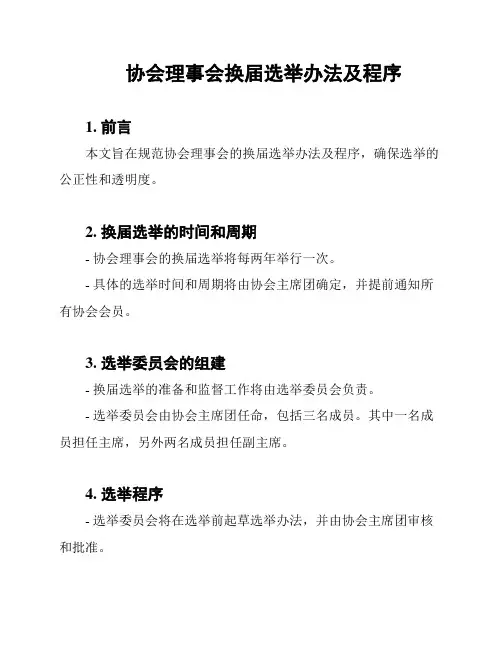 协会理事会换届选举办法及程序

1. 前言

本文旨在规范协会理事会的换届选举办法及程序，确保选举的公正性和透明度。

2. 换届选举的时间和周期

- 协会理事会的换届选举将每两年举行一次。

- 具体的选举时间和周期将由协会主席团确定，并提前通知所有协会会员。

3. 选举委员会的组建

- 换届选举的准备和监督工作将由选举委员会负责。

- 选举委员会由协会主席团任命，包括三名成员。其中一名成员担任主席，另外两名成员担任副主席。

4. 选举程序

- 选举委员会将在选举前起草选举办法，并由协会主席团审核和批准。